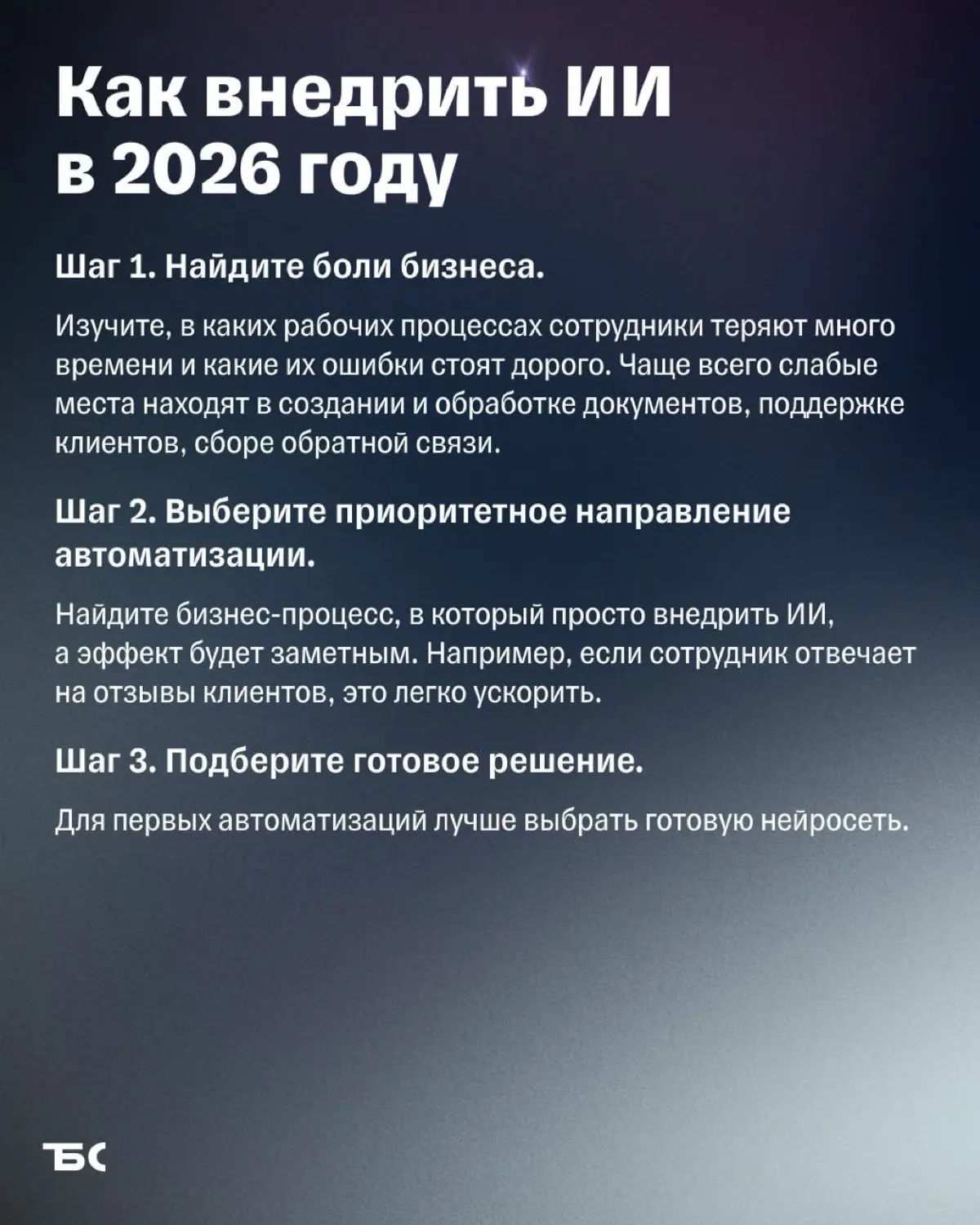 Как внедрить ИИ в 2026 году

Шаг 1. Найдите боли бизнеса.

Изучите, в каких рабочих процессах сотрудники теряют много времени и какие их ошибки стоят дорого. Чаще всего слабые места находят в создании и обработке документов, поддержке клиентов, сборе обратной связи.

Шаг 2. Выберите приоритетное направление автоматизации.

Найдите бизнес-процесс, в который просто внедрить ИИ, а эффект будет заметным. Например, если сотрудник отвечает на отзывы клиентов, это легко ускорить.

Шаг 3. Подберите готовое решение.

Для первых автоматизаций лучше выбрать готовую нейросеть.

ТБС